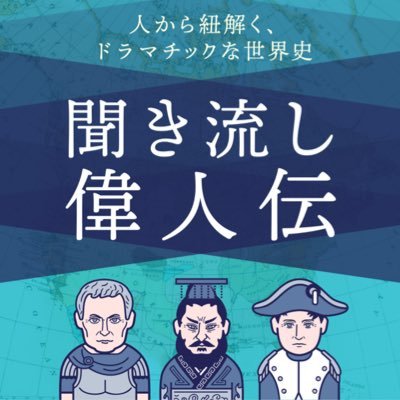 人から紐解く、
ドラマチックな世界史

聞き流し
偉人伝